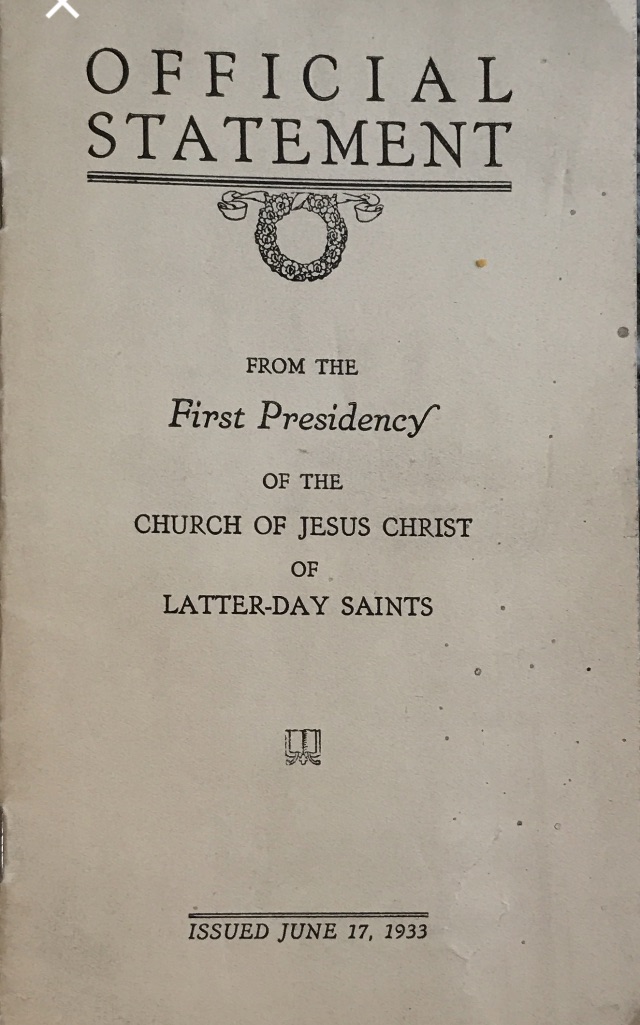 OFFICIAL
STATEMENT

FROM THE
First Presidency
OF THE
CHURCH OF JESUS CHRIST
OF
LATTER-DAY SAINTS

ISSUED JUNE 17, 1933